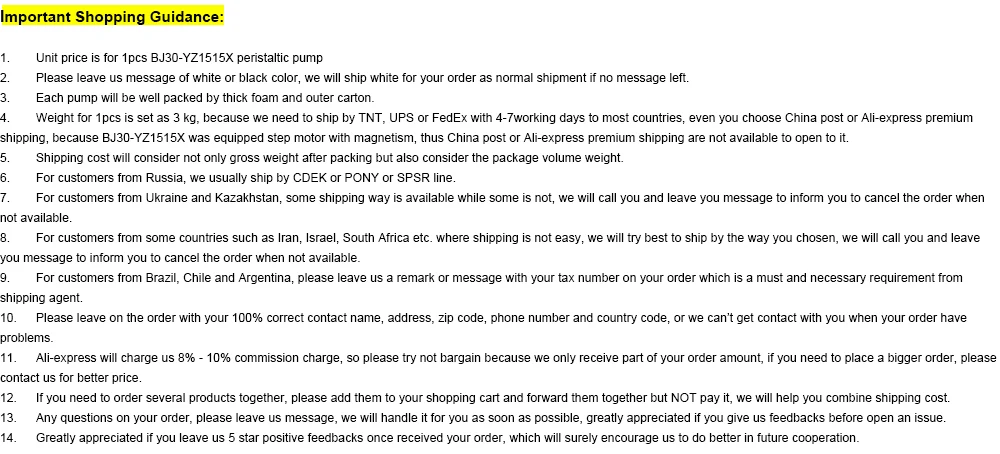 Important Shopping Guidance:

1. Unit price is for 1pcs BJ30-YZ1515X peristaltic pump
2. Please leave us message of white or black color, we will ship white for your order as normal shipment if no message left.
3. Each pump will be well packed by thick foam and outer carton.
4. Weight for 1pcs is set as 3 kg, because we need to ship by TNT, UPS or FedEx with 4-7working days to most countries, even you choose China post or Ali-express premium shipping, because BJ30-YZ1515X was equipped step motor with magnetism, thus China post or Ali-express premium shipping are not available to open to it.
5. Shipping cost will consider not only gross weight after packing but also consider the package volume weight.
6. For customers from Russia, we usually ship by CDEK or PONY or SPSR line.
7. For customers from Ukraine and Kazakhstan, some shipping way is available while some is not, we will call you and leave you message to inform you to cancel the order when not available.
8. For customers from some countries such as Iran, Israel, South Africa etc. where shipping is not easy, we will try best to ship by the way you chosen, we will call you and leave you message to inform you to cancel the order when not available.
9. For customers from Brazil, Chile and Argentina, please leave us a remark or message with your tax number on your order which is a must and necessary requirement from shipping agent.
10. Please leave on the order with your 100% correct contact name, address, zip code, phone number and country code, or we can't get contact with you when your order have problems.
11. Ali-express will charge us 8% - 10% commission charge, so please try not bargain because we only receive part of your order amount, if you need to place a bigger order, please contact us for better price.
12. If you need to order several products together, please add them to your shopping cart and forward them together but NOT pay it, we will help you combine shipping cost.
13. Any questions on your order, please leave us message, we will handle it for you as soon as possible, greatly appreciated if you give us feedbacks before open an issue.
14. Greatly appreciated if you leave us 5 star positive feedbacks once received your order, which will surely encourage us to do better in future cooperation.